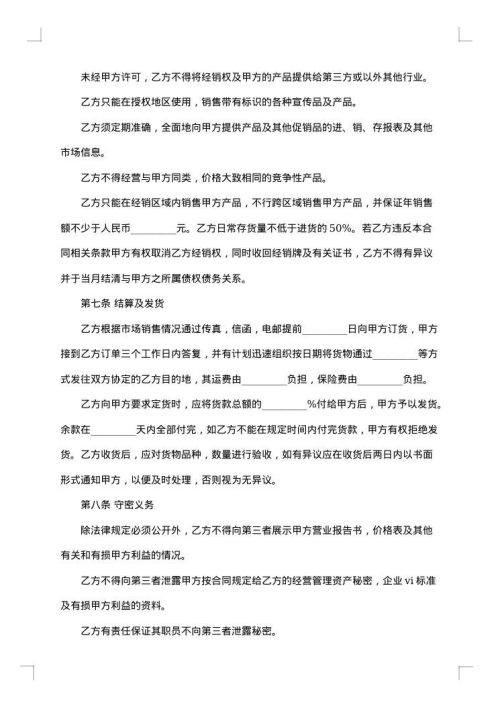 未经甲方许可，乙方不得将经销权及甲方的产品提供给第三方或以外其他行业。

乙方只能在授权地区使用，销售带有标识的各种宣传品及产品。

乙方须定期准确，全面地向甲方提供产品及其他促销品的进、销、存报表及其他市场信息。

乙方不得经营与甲方同类，价格大致相同的竞争性产品。

乙方只能在经销区域内销售甲方产品，不行跨区域销售甲方产品，并保证年销售额不少于人民币________元。乙方日常存货量不低于进货的50%。若乙方违反本合同相关条款甲方有权取消乙方经销权，同时收回经销牌及有关证书，乙方不得有异议并于当月结清与甲方之所属债权债务关系。

第七条 结算及发货

乙方根据市场销售情况通过传真，信函，电邮提前________日向甲方订货，甲方接到乙方订单三个工作日内答复，并有计划迅速组织按日期将货物通过________等方式发往双方协定的乙方目的地，其运费由________负担，保险费由________负担。

乙方向甲方要求定货时，应将货款总额的________%付给甲方后，甲方予以发货。余款在________天内全部付完，如乙方不能在规定时间内付完货款，甲方有权拒绝发货。乙方收货后，应对货物品种，数量进行验收，如有异议应在收货后两日内以书面形式通知甲方，以便及时处理，否则视为无异议。

第八条 守密义务

除法律规定必须公开外，乙方不得向第三者展示甲方营业报告书，价格表及其他有关和有损甲方利益的情况。

乙方不得向第三者泄露甲方按合同规定给乙方的经营管理资产秘密，企业vi标准及有损甲方利益的资料。

乙方有责任保证其职员不向第三者泄露秘密。